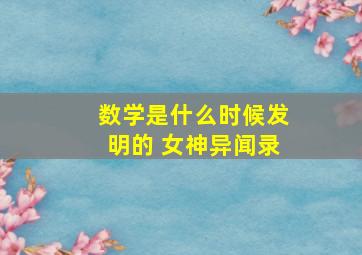 数学是什么时候发明的 女神异闻录